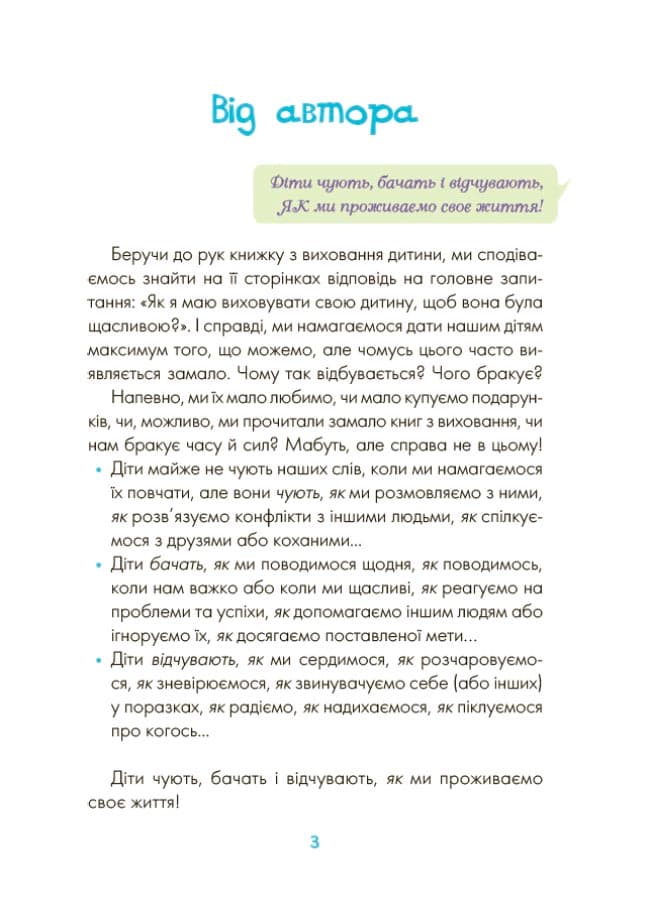 Від автора

Діти чують, бачать і відчувають, ЯК ми проживаємо своє життя!

Беручи до рук книжку з виховання дитини, ми сподіваємось знайти на її сторінках відповідь на головне запитання: «Як я маю виховувати свою дитину, щоб вона була щасливою?». І справді, ми намагаємося дати нашим дітям максимум того, що можемо, але чомусь цього часто виявляється замало. Чому так відбувається? Чого бракує?

Напевно, ми їх мало любимо, чи мало купуємо подарунків, чи, можливо, ми прочитали замало книг з виховання, чи нам бракує часу й сил? Мабуть, але справа не в цьому!

• Діти майже не чують наших слів, коли ми намагаємося їх повчати, але вони чують, як ми розмовляємо з ними, як розв'язуємо конфлікти з іншими людьми, як спілкуємося з друзями або коханими...

• Діти бачать, як ми поводимося щодня, як поводимось, коли нам важко або коли ми щасливі, як реагуємо на проблеми та успіхи, як допомагаємо іншим людям або ігноруємо їх, як досягаємо поставленої мети...

• Діти відчувають, як ми сердимося, як розчаровуємося, як зневірюємося, як звинувачуємо себе (або інших) у поразках, як радіємо, як надихаємося, як піклуємося про когось...

Діти чують, бачать і відчувають, як ми проживаємо своє життя!

3